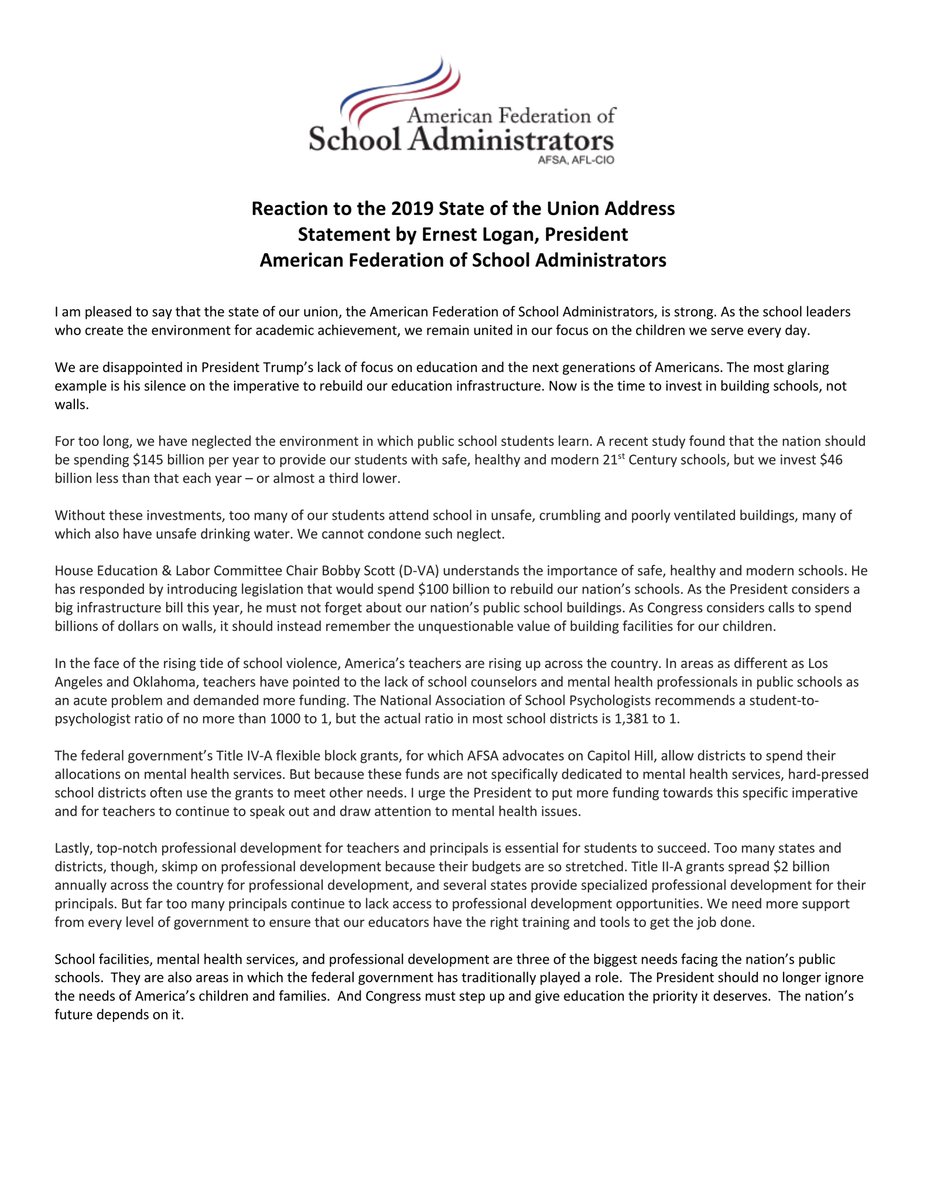 American Federation of
School Administrators
AFSA, AFL-CIO

Reaction to the 2019 State of the Union Address
Statement by Ernest Logan, President
American Federation of School Administrators

I am pleased to say that the state of our union, the American Federation of School Administrators, is strong. As the school leaders who create the environment for academic achievement, we remain united in our focus on the children we serve every day.

We are disappointed in President Trump's lack of focus on education and the next generations of Americans. The most glaring example is his silence on the imperative to rebuild our education infrastructure. Now is the time to invest in building schools, not walls.

For too long, we have neglected the environment in which public school students learn. A recent study found that the nation should be spending \$145 billion per year to provide our students with safe, healthy and modern 21$^{st}$ Century schools, but we invest \$46 billion less than that each year – or almost a third lower.

Without these investments, too many of our students attend school in unsafe, crumbling and poorly ventilated buildings, many of which also have unsafe drinking water. We cannot condone such neglect.

House Education & Labor Committee Chair Bobby Scott (D-VA) understands the importance of safe, healthy and modern schools. He has responded by introducing legislation that would spend \$100 billion to rebuild our nation's schools. As the President considers a big infrastructure bill this year, he must not forget about our nation's public school buildings. As Congress considers calls to spend billions of dollars on walls, it should instead remember the unquestionable value of building facilities for our children.

In the face of the rising tide of school violence, America's teachers are rising up across the country. In areas as different as Los Angeles and Oklahoma, teachers have pointed to the lack of school counselors and mental health professionals in public schools as an acute problem and demanded more funding. The National Association of School Psychologists recommends a student-to-psychologist ratio of no more than 1000 to 1, but the actual ratio in most school districts is 1,381 to 1.

The federal government's Title IV-A flexible block grants, for which AFSA advocates on Capitol Hill, allow districts to spend their allocations on mental health services. But because these funds are not specifically dedicated to mental health services, hard-pressed school districts often use the grants to meet other needs. I urge the President to put more funding towards this specific imperative and for teachers to continue to speak out and draw attention to mental health issues.

Lastly, top-notch professional development for teachers and principals is essential for students to succeed. Too many states and districts, though, skimp on professional development because their budgets are so stretched. Title II-A grants spread \$2 billion annually across the country for professional development, and several states provide specialized professional development for their principals. But far too many principals continue to lack access to professional development opportunities. We need more support from every level of government to ensure that our educators have the right training and tools to get the job done.

School facilities, mental health services, and professional development are three of the biggest needs facing the nation's public schools. They are also areas in which the federal government has traditionally played a role. The President should no longer ignore the needs of America's children and families. And Congress must step up and give education the priority it deserves. The nation's future depends on it.